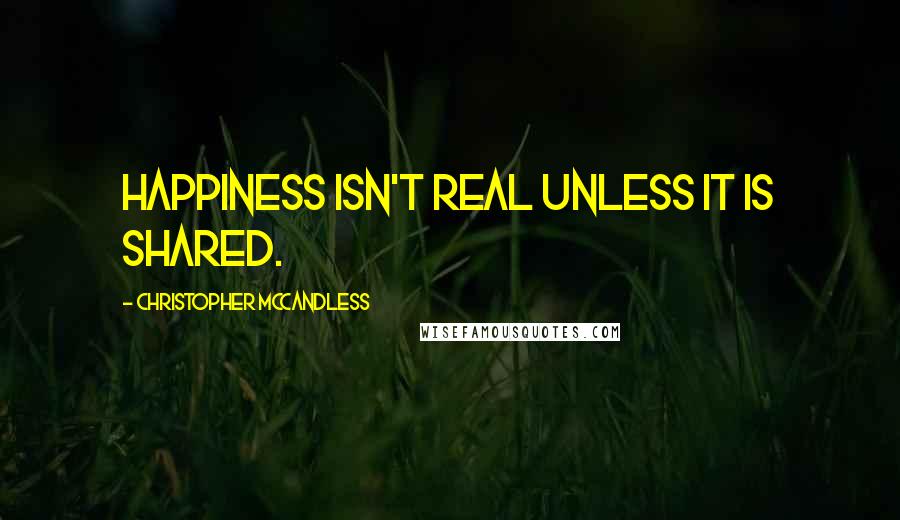 HAPPINESS ISN'T REAL UNLESS IT IS SHARED.

- CHRISTOPHER MCCANDLESS

WISEFAMOUSQUOTES.COM